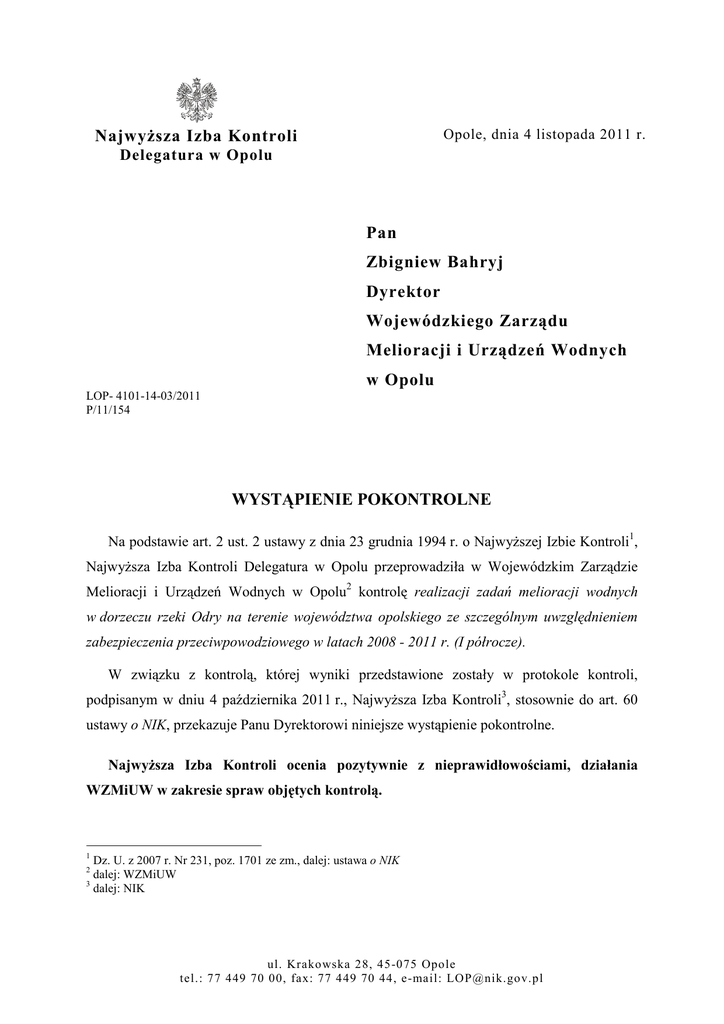 Najwyższa Izba Kontroli
Delegatura w Opolu

Opole, dnia 4 listopada 2011 r.

Pan
Zbigniew Bahryj
Dyrektor
Wojewódzkiego Zarządu
Melioracji i Urządzeń Wodnych
w Opolu

LOP- 4101-14-03/2011
P/11/154

WYSTĄPIENIE POKONTROLNE

Na podstawie art. 2 ust. 2 ustawy z dnia 23 grudnia 1994 r. o Najwyższej Izbie Kontroli$^1$, Najwyższa Izba Kontroli Delegatura w Opolu przeprowadziła w Wojewódzkim Zarządzie Melioracji i Urządzeń Wodnych w Opolu$^2$ kontrolę realizacji zadań melioracji wodnych w dorzeczu rzeki Odry na terenie województwa opolskiego ze szczególnym uwzględnieniem zabezpieczenia przeciwpowodziowego w latach 2008 - 2011 r. (I półrocze).

W związku z kontrolą, której wyniki przedstawione zostały w protokole kontroli, podpisanym w dniu 4 października 2011 r., Najwyższa Izba Kontroli$^3$, stosownie do art. 60 ustawy o NIK, przekazuje Panu Dyrektorowi niniejsze wystąpienie pokontrolne.

Najwyższa Izba Kontroli ocenia pozytywnie z nieprawidłowościami, działania WZMiUW w zakresie spraw objętych kontrolą.

$^1$ Dz. U. z 2007 r. Nr 231, poz. 1701 ze zm., dalej: ustawa o NIK
$^2$ dalej: WZMiUW
$^3$ dalej: NIK

ul. Krakowska 28, 45-075 Opole
tel.: 77 449 70 00, fax: 77 449 70 44, e-mail: LOP@nik.gov.pl